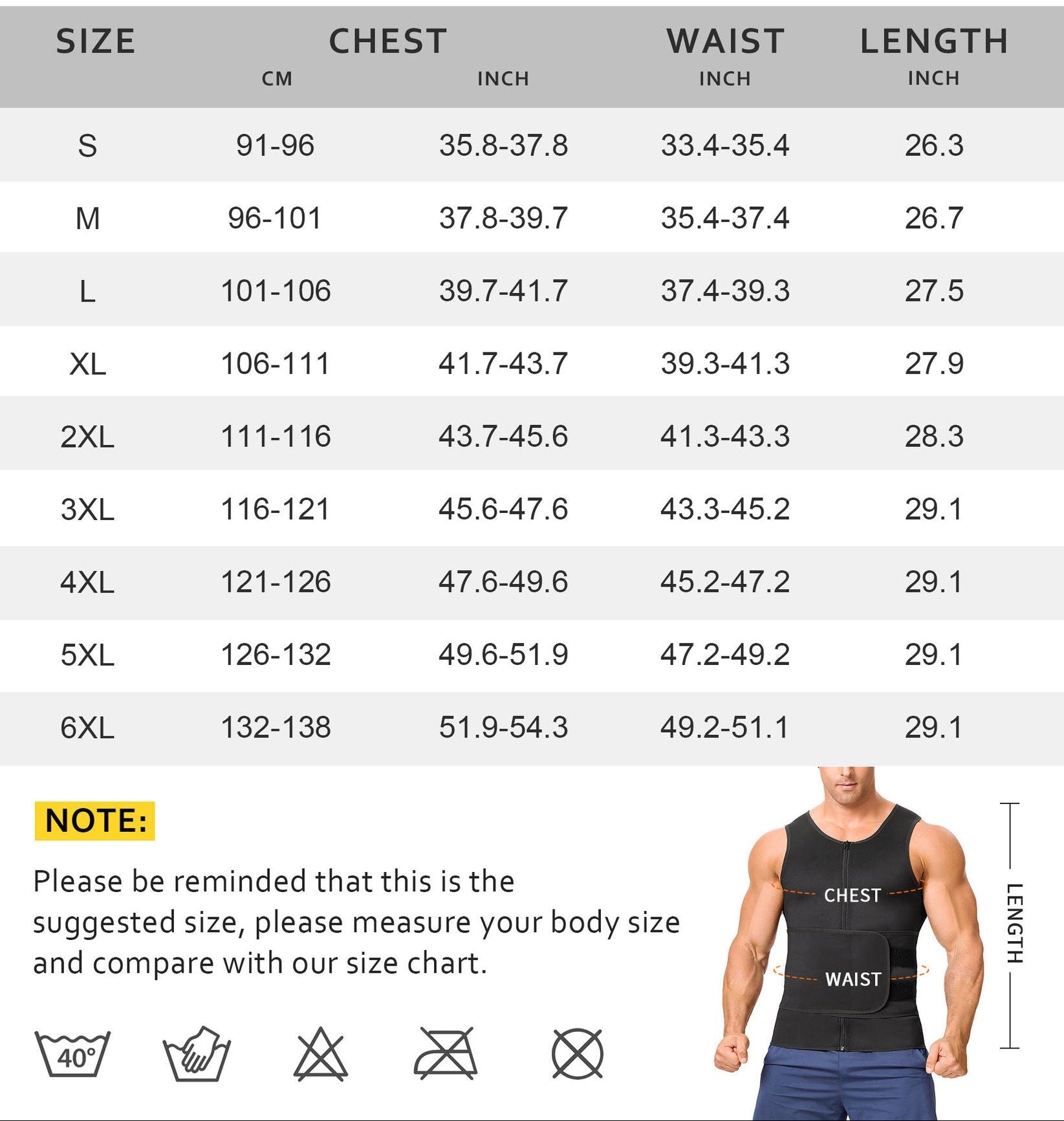 | SIZE | CHEST CM | CHEST INCH | WAIST INCH | LENGTH INCH |
|---|---|---|---|---|
| S | 91-96 | 35.8-37.8 | 33.4-35.4 | 26.3 |
| M | 96-101 | 37.8-39.7 | 35.4-37.4 | 26.7 |
| L | 101-106 | 39.7-41.7 | 37.4-39.3 | 27.5 |
| XL | 106-111 | 41.7-43.7 | 39.3-41.3 | 27.9 |
| 2XL | 111-116 | 43.7-45.6 | 41.3-43.3 | 28.3 |
| 3XL | 116-121 | 45.6-47.6 | 43.3-45.2 | 29.1 |
| 4XL | 121-126 | 47.6-49.6 | 45.2-47.2 | 29.1 |
| 5XL | 126-132 | 49.6-51.9 | 47.2-49.2 | 29.1 |
| 6XL | 132-138 | 51.9-54.3 | 49.2-51.1 | 29.1 |

NOTE:

Please be reminded that this is the suggested size, please measure your body size and compare with our size chart.

40°

CHEST

WAIST

LENGTH